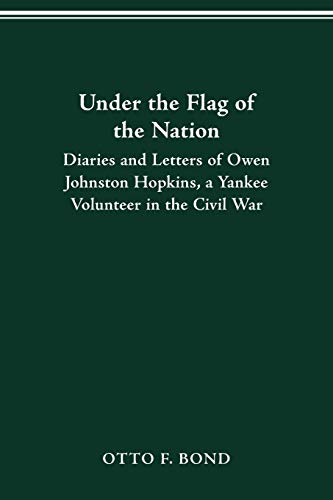 Under the Flag of the Nation

Diaries and Letters of Owen Johnston Hopkins, a Yankee Volunteer in the Civil War

OTTO F. BOND